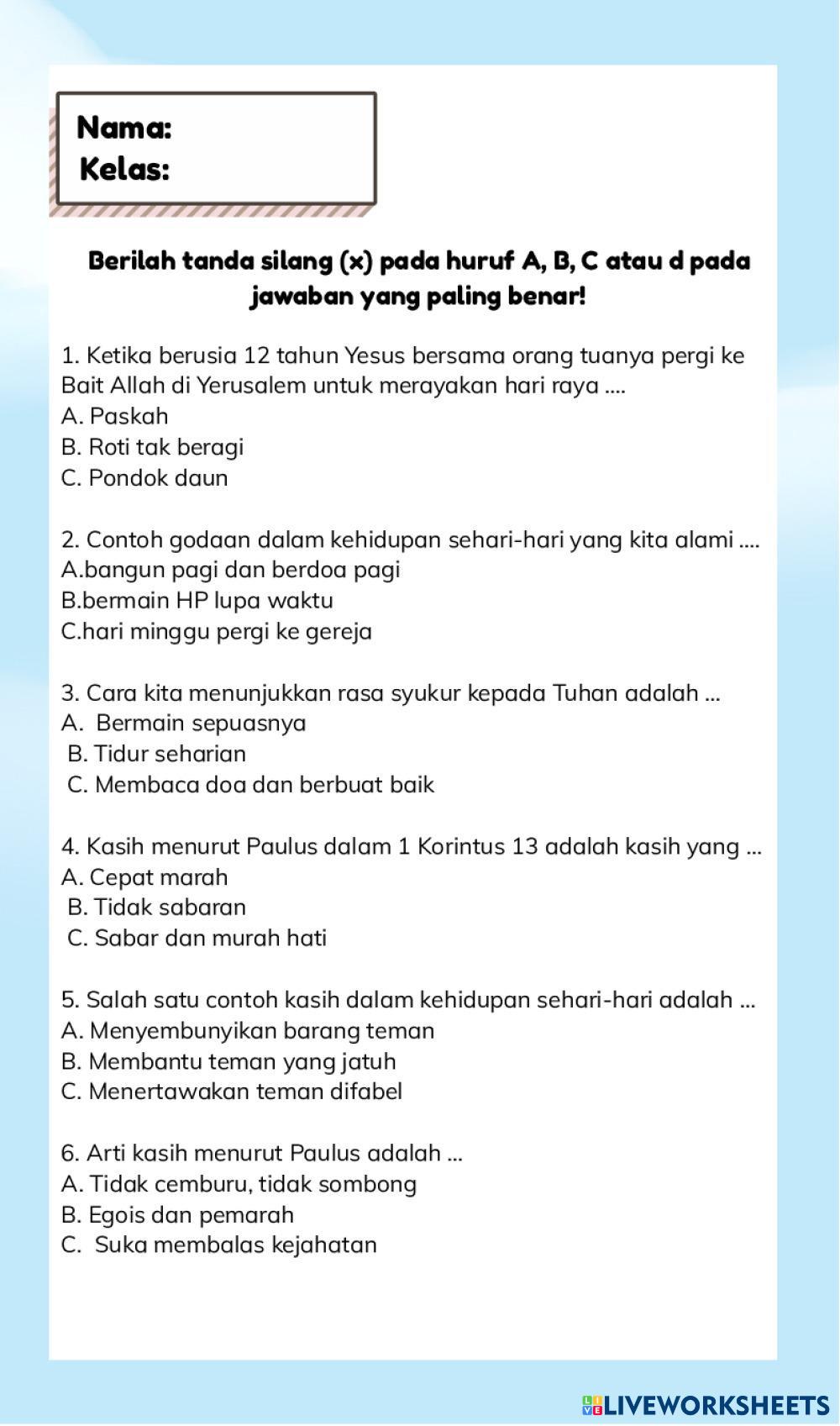 Nama:
Kelas:

Berilah tanda silang (x) pada huruf A, B, C atau d pada jawaban yang paling benar!

1. Ketika berusia 12 tahun Yesus bersama orang tuanya pergi ke Bait Allah di Yerusalem untuk merayakan hari raya ....
A. Paskah
B. Roti tak beragi
C. Pondok daun

2. Contoh godaan dalam kehidupan sehari-hari yang kita alami ....
A.bangun pagi dan berdoa pagi
B.bermain HP lupa waktu
C.hari minggu pergi ke gereja

3. Cara kita menunjukkan rasa syukur kepada Tuhan adalah ...
A. Bermain sepuasnya
B. Tidur seharian
C. Membaca doa dan berbuat baik

4. Kasih menurut Paulus dalam 1 Korintus 13 adalah kasih yang ...
A. Cepat marah
B. Tidak sabaran
C. Sabar dan murah hati

5. Salah satu contoh kasih dalam kehidupan sehari-hari adalah ...
A. Menyembunyikan barang teman
B. Membantu teman yang jatuh
C. Menertawakan teman difabel

6. Arti kasih menurut Paulus adalah ...
A. Tidak cemburu, tidak sombong
B. Egois dan pemarah
C. Suka membalas kejahatan

LIVEWORKSHEETS